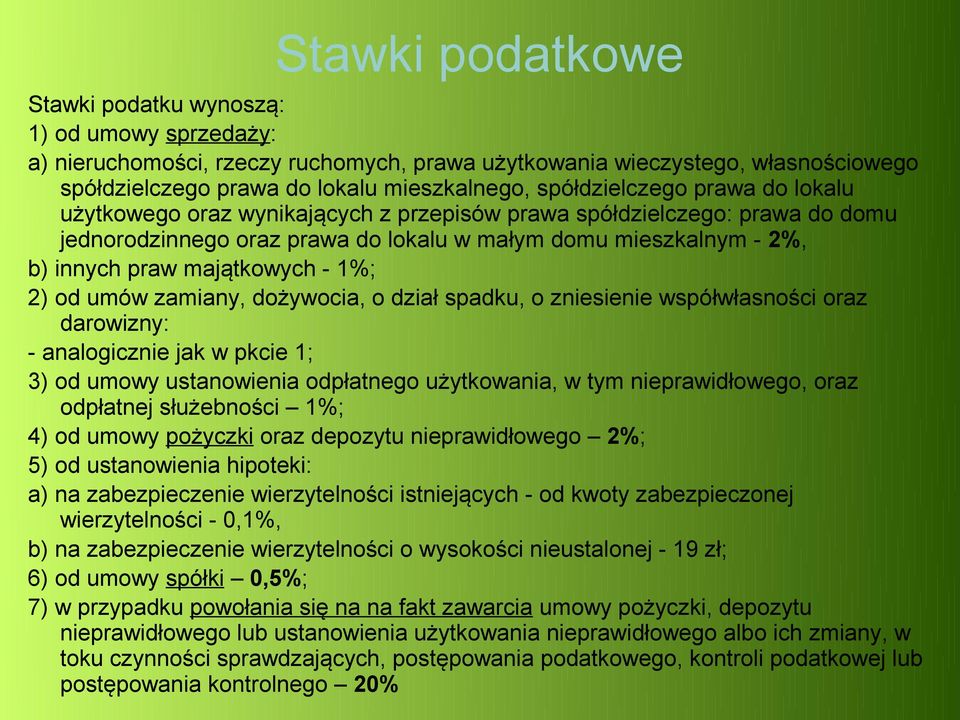 Stawki podatkowe

Stawki podatku wynoszą:

1) od umowy sprzedaży:

a) nieruchomości, rzeczy ruchomych, prawa użytkowania wieczystego, własnościowego spółdzielczego prawa do lokalu mieszkalnego, spółdzielczego prawa do lokalu użytkowego oraz wynikających z przepisów prawa spółdzielczego: prawa do domu jednorodzinnego oraz prawa do lokalu w małym domu mieszkalnym - 2%,

b) innych praw majątkowych - 1%;

2) od umów zamiany, dożywocia, o dział spadku, o zniesienie współwłasności oraz darowizny:

- analogicznie jak w pkcie 1;

3) od umowy ustanowienia odpłatnego użytkowania, w tym nieprawidłowego, oraz odpłatnej służebności – 1%;

4) od umowy pożyczki oraz depozytu nieprawidłowego – 2%;

5) od ustanowienia hipoteki:

a) na zabezpieczenie wierzytelności istniejących - od kwoty zabezpieczonej wierzytelności - 0,1%,

b) na zabezpieczenie wierzytelności o wysokości nieustalonej - 19 zł;

6) od umowy spółki – 0,5%;

7) w przypadku powołania się na na fakt zawarcia umowy pożyczki, depozytu nieprawidłowego lub ustanowienia użytkowania nieprawidłowego albo ich zmiany, w toku czynności sprawdzających, postępowania podatkowego, kontroli podatkowej lub postępowania kontrolnego – 20%